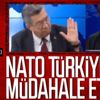 NATO TÜRKİY
MÜDAHALE E